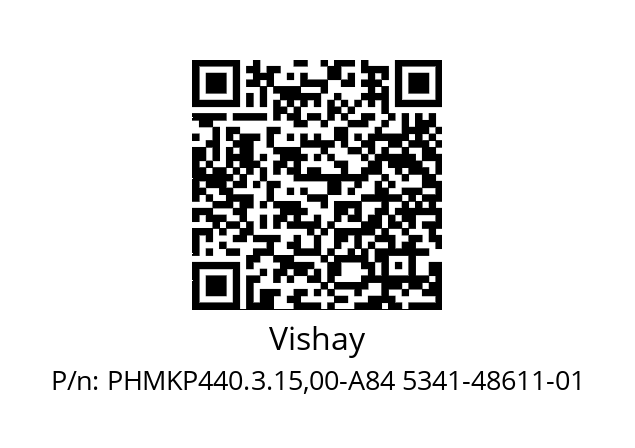 Vishay

P/n: PHMKP440.3.15,00-A84 5341-48611-01